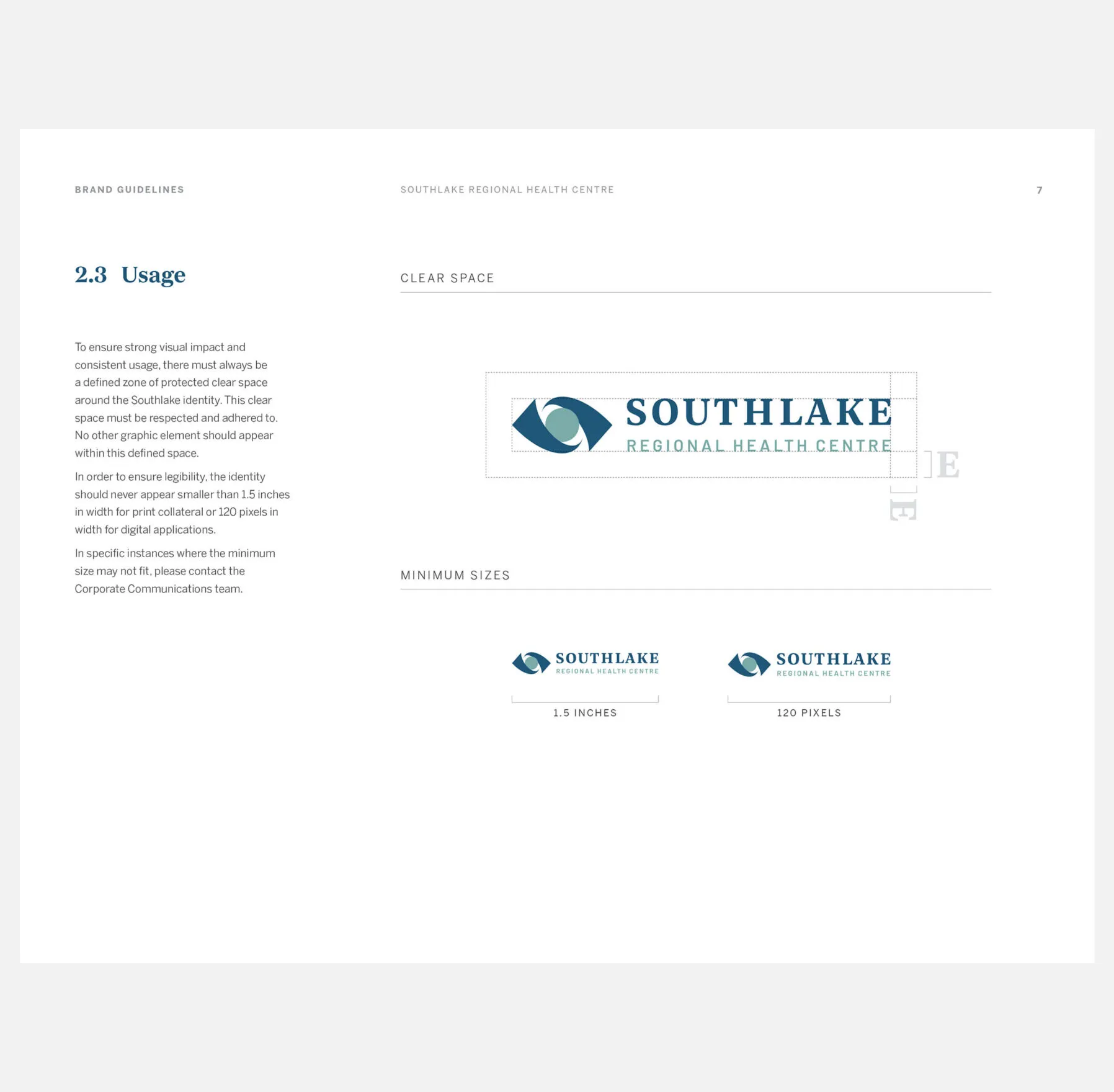 BRAND GUIDELINES

SOUTHLAKE REGIONAL HEALTH CENTRE

7

2.3 Usage

To ensure strong visual impact and consistent usage, there must always be a defined zone of protected clear space around the Southlake identity. This clear space must be respected and adhered to. No other graphic element should appear within this defined space.

In order to ensure legibility, the identity should never appear smaller than 1.5 inches in width for print collateral or 120 pixels in width for digital applications.

In specific instances where the minimum size may not fit, please contact the Corporate Communications team.

CLEAR SPACE

SOUTHLAKE
REGIONAL HEALTH CENTRE

E

E

MINIMUM SIZES

SOUTHLAKE
REGIONAL HEALTH CENTRE

1.5 INCHES

SOUTHLAKE
REGIONAL HEALTH CENTRE

120 PIXELS